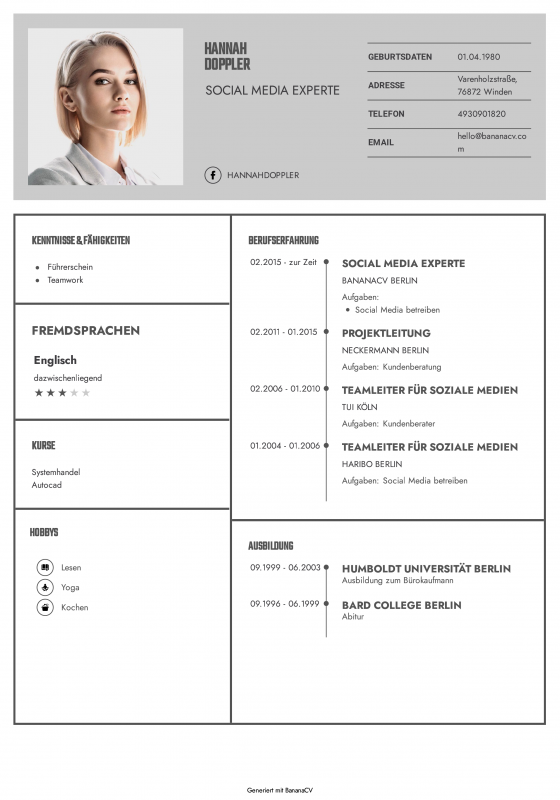 HANNAH
DOPPLER

SOCIAL MEDIA EXPERTE

HANNAHDOPPLER

| GEBURTSDATEN | 01.04.1980 |
|---|---|
| ADRESSE | Varenholzstraße, 76872 Winden |
| TELEFON | 4930901820 |
| EMAIL | hello@bananacv.com |

KENNTNISSE & FÄHIGKEITEN

- Führerschein
- Teamwork

FREMDSPRACHEN

Englisch
dazwischenliegend
★★★★★

KURSE

Systemhandel
Autocad

HOBBYS

Lesen
Yoga
Kochen

BERUFSERFAHRUNG

02.2015 - zur Zeit
SOCIAL MEDIA EXPERTE
BANANACV BERLIN
Aufgaben:
- Social Media betreiben

02.2011 - 01.2015
PROJEKTLEITUNG
NECKERMANN BERLIN
Aufgaben: Kundenberatung

02.2006 - 01.2010
TEAMLEITER FÜR SOZIALE MEDIEN
TUI KÖLN
Aufgaben: Kundenberater

01.2004 - 01.2006
TEAMLEITER FÜR SOZIALE MEDIEN
HARIBO BERLIN
Aufgaben: Social Media betreiben

AUSBILDUNG

09.1999 - 06.2003
HUMBOLDT UNIVERSITÄT BERLIN
Ausbildung zum Bürokaufmann

09.1996 - 06.1999
BARD COLLEGE BERLIN
Abitur

Generiert mit BananaCV